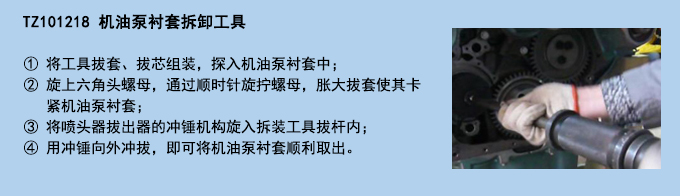 TZ101218 机油泵衬套拆卸工具

① 将工具拔套、拔芯组装，探入机油泵衬套中；
② 旋上六角头螺母，通过顺时针旋拧螺母，胀大拔套使其卡紧机油泵衬套；
③ 将喷头器拔出器的冲锤机构旋入拆装工具拔杆内；
④ 用冲锤向外冲拔，即可将机油泵衬套顺利取出。